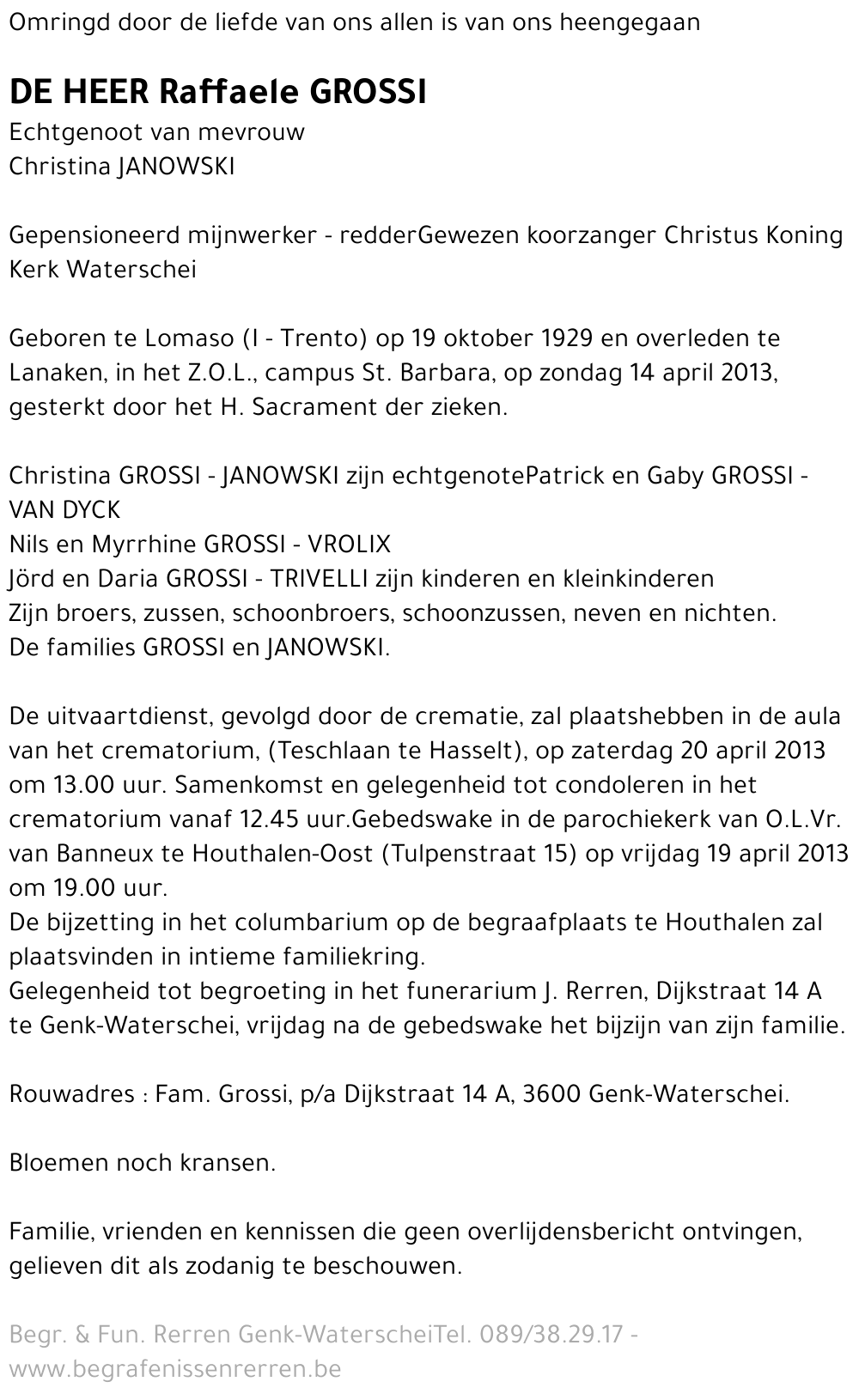 Omringd door de liefde van ons allen is van ons heengegaan

DE HEER Raffaele GROSSI
Echtgenoot van mevrouw
Christina JANOWSKI

Gepensioneerd mijnwerker - redderGewezen koorzanger Christus Koning Kerk Waterschei

Geboren te Lomaso (I - Trento) op 19 oktober 1929 en overleden te Lanaken, in het Z.O.L., campus St. Barbara, op zondag 14 april 2013, gesterkt door het H. Sacrament der zieken.

Christina GROSSI - JANOWSKI zijn echtgenotePatrick en Gaby GROSSI - VAN DYCK
Nils en Myrrhine GROSSI - VROLIX
Jörd en Daria GROSSI - TRIVELLI zijn kinderen en kleinkinderen
Zijn broers, zussen, schoonbroers, schoonzussen, neven en nichten.
De families GROSSI en JANOWSKI.

De uitvaartdienst, gevolgd door de crematie, zal plaatshebben in de aula van het crematorium, (Teschlaan te Hasselt), op zaterdag 20 april 2013 om 13.00 uur. Samenkomst en gelegenheid tot condoleren in het crematorium vanaf 12.45 uur.Gebedswake in de parochiekerk van O.L.Vr. van Banneux te Houthalen-Oost (Tulpenstraat 15) op vrijdag 19 april 2013 om 19.00 uur.
De bijzetting in het columbarium op de begraafplaats te Houthalen zal plaatsvinden in intieme familiekring.
Gelegenheid tot begroeting in het funerarium J. Rerren, Dijkstraat 14 A te Genk-Waterschei, vrijdag na de gebedswake het bijzijn van zijn familie.

Rouwadres : Fam. Grossi, p/a Dijkstraat 14 A, 3600 Genk-Waterschei.

Bloemen noch kransen.

Familie, vrienden en kennissen die geen overlijdensbericht ontvingen, gelieven dit als zodanig te beschouwen.

Begr. & Fun. Rerren Genk-WaterscheiTel. 089/38.29.17 - www.begrafenissenrerren.be